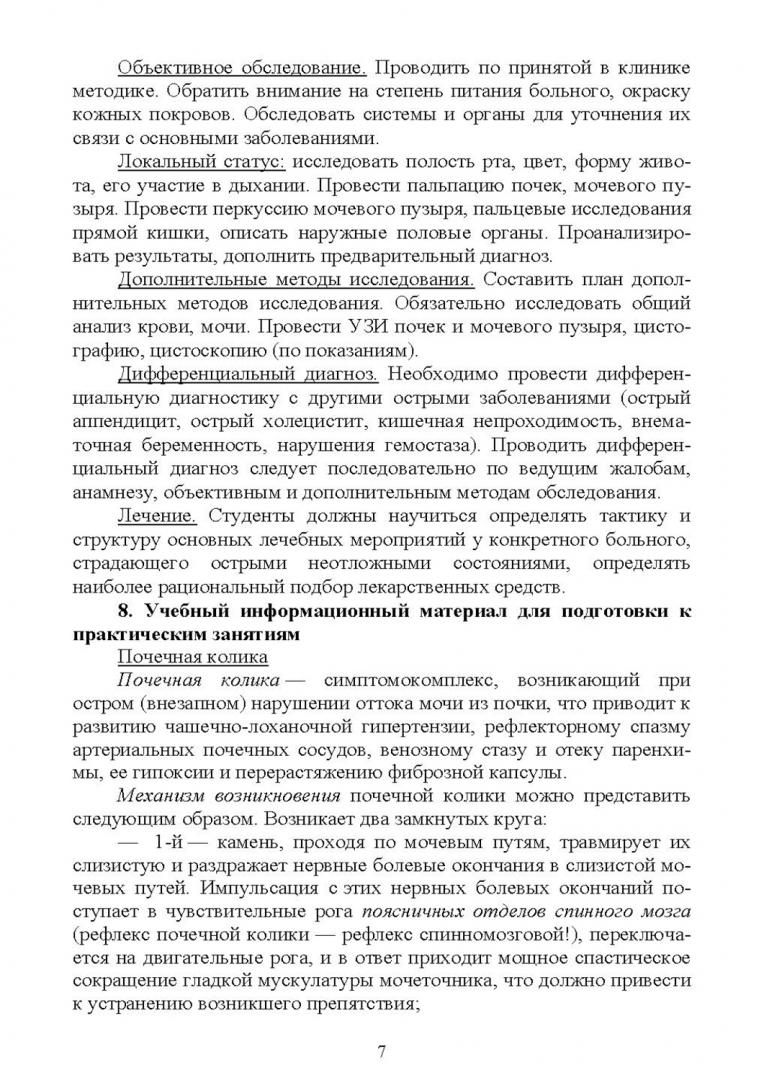 Объективное обследование. Проводить по принятой в клинике методике. Обратить внимание на степень питания больного, окраску кожных покровов. Обследовать системы и органы для уточнения их связи с основными заболеваниями.

Локальный статус: исследовать полость рта, цвет, форму живота, его участие в дыхании. Провести пальпацию почек, мочевого пузыря. Провести перкуссию мочевого пузыря, пальцевые исследования прямой кишки, описать наружные половые органы. Проанализировать результаты, дополнить предварительный диагноз.

Дополнительные методы исследования. Составить план дополнительных методов исследования. Обязательно исследовать общий анализ крови, мочи. Провести УЗИ почек и мочевого пузыря, цистографию, цистоскопию (по показаниям).

Дифференциальный диагноз. Необходимо провести дифференциальную диагностику с другими острыми заболеваниями (острый аппендицит, острый холецистит, кишечная непроходимость, внематочная беременность, нарушения гемостаза). Проводить дифференциальный диагноз следует последовательно по ведущим жалобам, анамнезу, объективным и дополнительным методам обследования.

Лечение. Студенты должны научиться определять тактику и структуру основных лечебных мероприятий у конкретного больного, страдающего острыми неотложными состояниями, определять наиболее рациональный подбор лекарственных средств.

8. Учебный информационный материал для подготовки к практическим занятиям

Почечная колика

Почечная колика — симптомокомплекс, возникающий при остром (внезапном) нарушении оттока мочи из почки, что приводит к развитию чашечно-лоханочной гипертензии, рефлекторному спазму артериальных почечных сосудов, венозному стазу и отеку паренхимы, ее гипоксии и перерастяжению фиброзной капсулы.

Механизм возникновения почечной колики можно представить следующим образом. Возникает два замкнутых круга:

— 1-й — камень, проходя по мочевым путям, травмирует их слизистую и раздражает нервные болевые окончания в слизистой мочевых путей. Импульсация с этих нервных болевых окончаний поступает в чувствительные рога поясничных отделов спинного мозга (рефлекс почечной колики — рефлекс спинномозговой!), переключается на двигательные рога, и в ответ приходит мощное спастическое сокращение гладкой мускулатуры мочеточника, что должно привести к устранению возникшего препятствия;

7